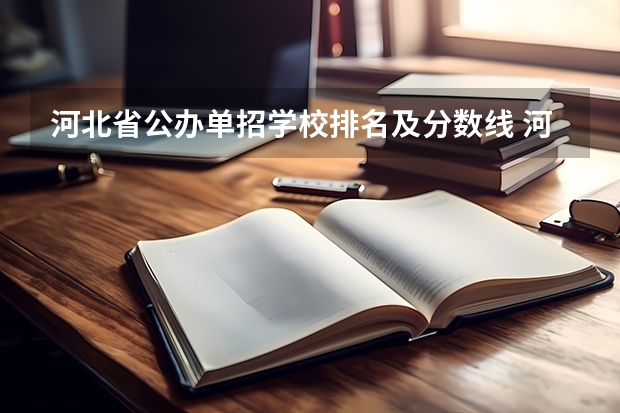 河北省公办单招学校排名及分数线 河